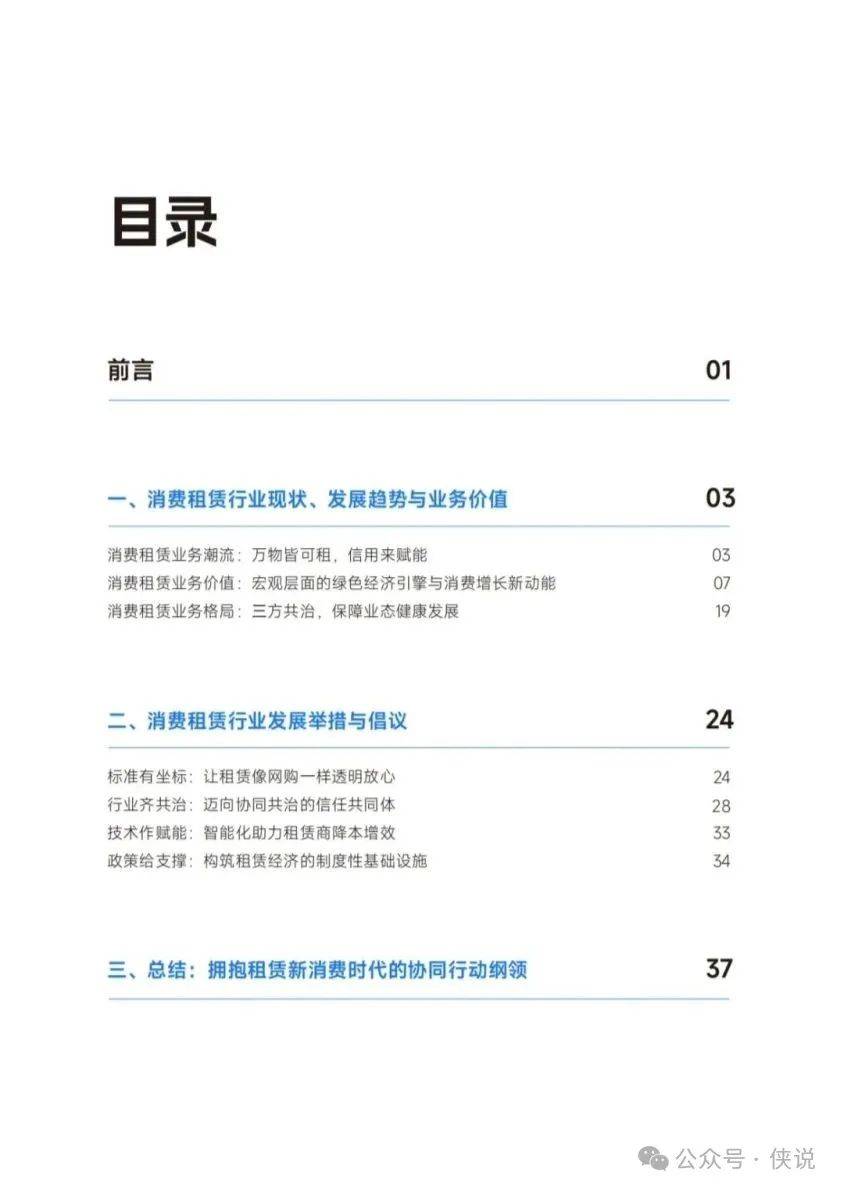 目录

前言 01

一、消费租赁行业现状、发展趋势与业务价值 03

消费租赁业务潮流：万物皆可租，信用来赋能 03
消费租赁业务价值：宏观层面的绿色经济引擎与消费增长新动能 07
消费租赁业务格局：三方共治，保障业态健康发展 19

二、消费租赁行业发展举措与倡议 24

标准有坐标：让租赁像网购一样透明放心 24
行业齐共治：迈向协同共治的信任共同体 28
技术作赋能：智能化助力租赁商降本增效 33
政策给支撑：构筑租赁经济的制度性基础设施 34

三、总结：拥抱租赁新消费时代的协同行动纲领 37

公众号 · 侠说